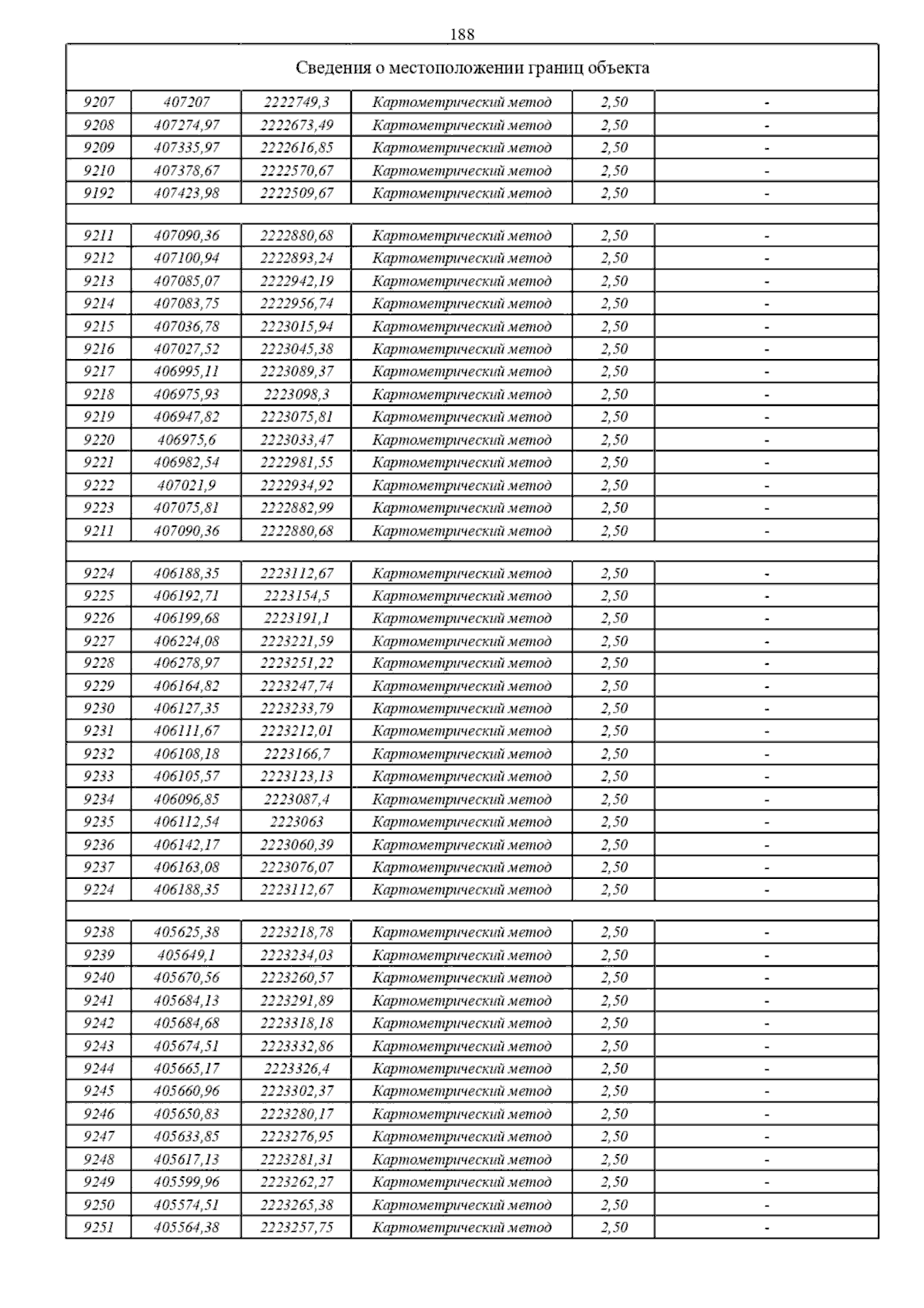 188

Сведения о местоположении границ объекта

| | | | | | |
|---|---|---|---|---|---|
| 9207 | 407207 | 2222749,3 | Картометрический метод | 2,50 | - |
| 9208 | 407274,97 | 2222673,49 | Картометрический метод | 2,50 | - |
| 9209 | 407335,97 | 2222616,85 | Картометрический метод | 2,50 | - |
| 9210 | 407378,67 | 2222570,67 | Картометрический метод | 2,50 | - |
| 9192 | 407423,98 | 2222509,67 | Картометрический метод | 2,50 | - |
| | | | | | |
| 9211 | 407090,36 | 2222880,68 | Картометрический метод | 2,50 | - |
| 9212 | 407100,94 | 2222893,24 | Картометрический метод | 2,50 | - |
| 9213 | 407085,07 | 2222942,19 | Картометрический метод | 2,50 | - |
| 9214 | 407083,75 | 2222956,74 | Картометрический метод | 2,50 | - |
| 9215 | 407036,78 | 2223015,94 | Картометрический метод | 2,50 | - |
| 9216 | 407027,52 | 2223045,38 | Картометрический метод | 2,50 | - |
| 9217 | 406995,11 | 2223089,37 | Картометрический метод | 2,50 | - |
| 9218 | 406975,93 | 2223098,3 | Картометрический метод | 2,50 | - |
| 9219 | 406947,82 | 2223075,81 | Картометрический метод | 2,50 | - |
| 9220 | 406975,6 | 2223033,47 | Картометрический метод | 2,50 | - |
| 9221 | 406982,54 | 2222981,55 | Картометрический метод | 2,50 | - |
| 9222 | 407021,9 | 2222934,92 | Картометрический метод | 2,50 | - |
| 9223 | 407075,81 | 2222882,99 | Картометрический метод | 2,50 | - |
| 9211 | 407090,36 | 2222880,68 | Картометрический метод | 2,50 | - |
| | | | | | |
| 9224 | 406188,35 | 2223112,67 | Картометрический метод | 2,50 | - |
| 9225 | 406192,71 | 2223154,5 | Картометрический метод | 2,50 | - |
| 9226 | 406199,68 | 2223191,1 | Картометрический метод | 2,50 | - |
| 9227 | 406224,08 | 2223221,59 | Картометрический метод | 2,50 | - |
| 9228 | 406278,97 | 2223251,22 | Картометрический метод | 2,50 | - |
| 9229 | 406164,82 | 2223247,74 | Картометрический метод | 2,50 | - |
| 9230 | 406127,35 | 2223233,79 | Картометрический метод | 2,50 | - |
| 9231 | 406111,67 | 2223212,01 | Картометрический метод | 2,50 | - |
| 9232 | 406108,18 | 2223166,7 | Картометрический метод | 2,50 | - |
| 9233 | 406105,57 | 2223123,13 | Картометрический метод | 2,50 | - |
| 9234 | 406096,85 | 2223087,4 | Картометрический метод | 2,50 | - |
| 9235 | 406112,54 | 2223063 | Картометрический метод | 2,50 | - |
| 9236 | 406142,17 | 2223060,39 | Картометрический метод | 2,50 | - |
| 9237 | 406163,08 | 2223076,07 | Картометрический метод | 2,50 | - |
| 9224 | 406188,35 | 2223112,67 | Картометрический метод | 2,50 | - |
| | | | | | |
| 9238 | 405625,38 | 2223218,78 | Картометрический метод | 2,50 | - |
| 9239 | 405649,1 | 2223234,03 | Картометрический метод | 2,50 | - |
| 9240 | 405670,56 | 2223260,57 | Картометрический метод | 2,50 | - |
| 9241 | 405684,13 | 2223291,89 | Картометрический метод | 2,50 | - |
| 9242 | 405684,68 | 2223318,18 | Картометрический метод | 2,50 | - |
| 9243 | 405674,51 | 2223332,86 | Картометрический метод | 2,50 | - |
| 9244 | 405665,17 | 2223326,4 | Картометрический метод | 2,50 | - |
| 9245 | 405660,96 | 2223302,37 | Картометрический метод | 2,50 | - |
| 9246 | 405650,83 | 2223280,17 | Картометрический метод | 2,50 | - |
| 9247 | 405633,85 | 2223276,95 | Картометрический метод | 2,50 | - |
| 9248 | 405617,13 | 2223281,31 | Картометрический метод | 2,50 | - |
| 9249 | 405599,96 | 2223262,27 | Картометрический метод | 2,50 | - |
| 9250 | 405574,51 | 2223265,38 | Картометрический метод | 2,50 | - |
| 9251 | 405564,38 | 2223257,75 | Картометрический метод | 2,50 | - |